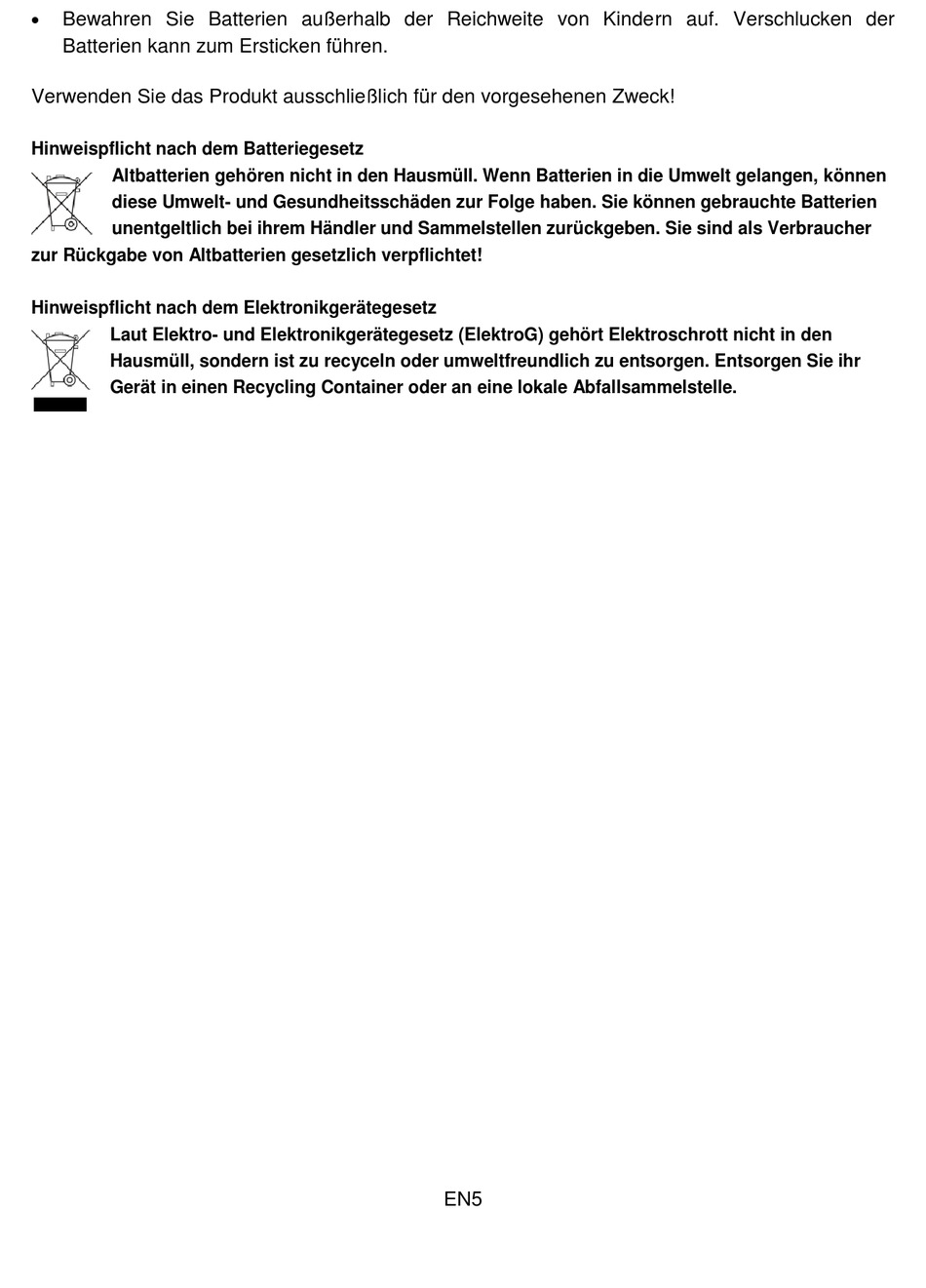 • Bewahren Sie Batterien außerhalb der Reichweite von Kindern auf. Verschlucken der Batterien kann zum Ersticken führen.

Verwenden Sie das Produkt ausschließlich für den vorgesehenen Zweck!

Hinweispflicht nach dem Batteriegesetz
Altbatterien gehören nicht in den Hausmüll. Wenn Batterien in die Umwelt gelangen, können diese Umwelt- und Gesundheitsschäden zur Folge haben. Sie können gebrauchte Batterien unentgeltlich bei ihrem Händler und Sammelstellen zurückgeben. Sie sind als Verbraucher zur Rückgabe von Altbatterien gesetzlich verpflichtet!

Hinweispflicht nach dem Elektronikgerätegesetz
Laut Elektro- und Elektronikgerätegesetz (ElektroG) gehört Elektroschrott nicht in den Hausmüll, sondern ist zu recyceln oder umweltfreundlich zu entsorgen. Entsorgen Sie ihr Gerät in einen Recycling Container oder an eine lokale Abfallsammelstelle.

EN5